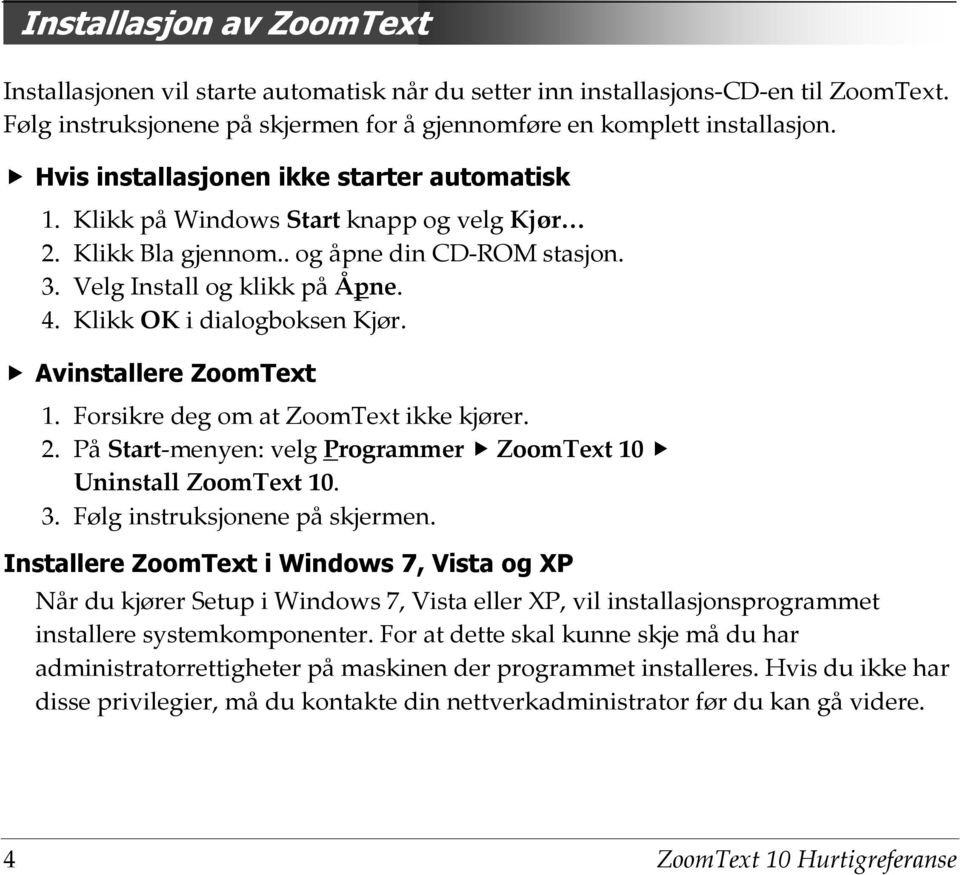 Installasjon av ZoomText

Installasjonen vil starte automatisk når du setter inn installasjons-CD-en til ZoomText. Følg instruksjonene på skjermen for å gjennomføre en komplett installasjon.

▶ Hvis installasjonen ikke starter automatisk

1. Klikk på Windows Start knapp og velg Kjør…
2. Klikk Bla gjennom.. og åpne din CD-ROM stasjon.
3. Velg Install og klikk på Åpne.
4. Klikk OK i dialogboksen Kjør.

▶ Avinstallere ZoomText

1. Forsikre deg om at ZoomText ikke kjører.
2. På Start-menyen: velg Programmer ▶ ZoomText 10 ▶ Uninstall ZoomText 10.
3. Følg instruksjonene på skjermen.

Installere ZoomText i Windows 7, Vista og XP

Når du kjører Setup i Windows 7, Vista eller XP, vil installasjonsprogrammet installere systemkomponenter. For at dette skal kunne skje må du har administratorrettigheter på maskinen der programmet installeres. Hvis du ikke har disse privilegier, må du kontakte din nettverkadministrator før du kan gå videre.

4 ZoomText 10 Hurtigreferanse